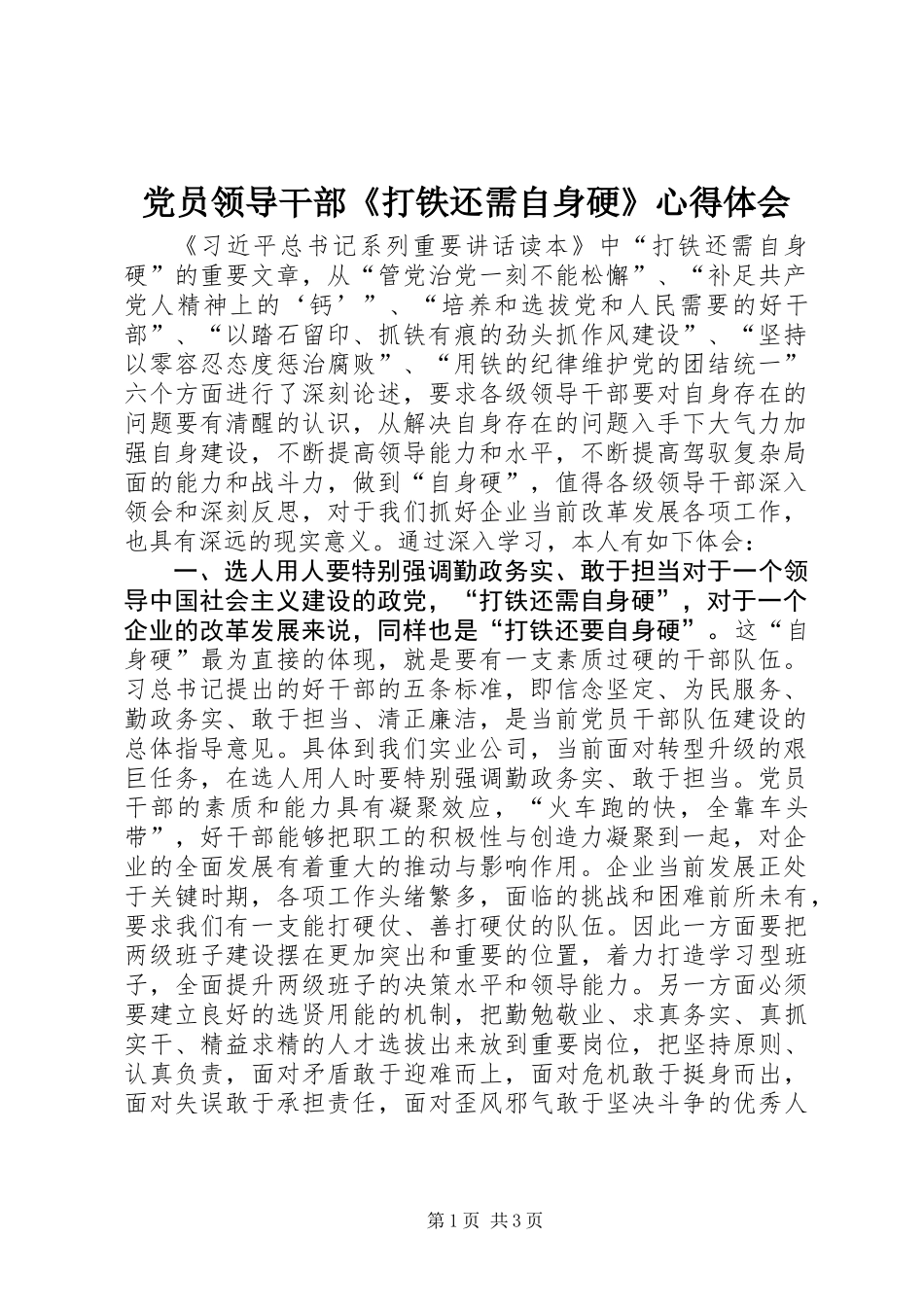 党员领导干部《打铁还需自身硬》心得体会

《习近平总书记系列重要讲话读本》中“打铁还需自身硬”的重要文章，从“管党治党一刻不能松懈”、“补足共产党人精神上的‘钙’”、“培养和选拔党和人民需要的好干部”、“以踏石留印、抓铁有痕的劲头抓作风建设”、“坚持以零容忍态度惩治腐败”、“用铁的纪律维护党的团结统一”六个方面进行了深刻论述，要求各级领导干部要对自身存在的问题要有清醒的认识，从解决自身存在的问题入手下大气力加强自身建设，不断提高领导能力和水平，不断提高驾驭复杂局面的能力和战斗力，做到“自身硬”，值得各级领导干部深入领会和深刻反思，对于我们抓好企业当前改革发展各项工作，也具有深远的现实意义。通过深入学习，本人有如下体会：

一、选人用人要特别强调勤政务实、敢于担当对于一个领导中国社会主义建设的政党，“打铁还需自身硬”，对于一个企业的改革发展来说，同样也是“打铁还要自身硬”。这“自身硬”最为直接的体现，就是要有一支素质过硬的干部队伍。习总书记提出的好干部的五条标准，即信念坚定、为民服务、勤政务实、敢于担当、清正廉洁，是当前党员干部队伍建设的总体指导意见。具体到我们实业公司，当前面对转型升级的艰巨任务，在选人用人时要特别强调勤政务实、敢于担当。党员干部的素质和能力具有凝聚效应，“火车跑的快，全靠车头带”，好干部能够把职工的积极性与创造力凝聚到一起，对企业的全面发展有着重大的推动与影响作用。企业当前发展正处于关键时期，各项工作头绪繁多，面临的挑战和困难前所未有，要求我们有一支能打硬仗、善打硬仗的队伍。因此一方面要把两级班子建设摆在更加突出和重要的位置，着力打造学习型班子，全面提升两级班子的决策水平和领导能力。另一方面必须要建立良好的选贤用能的机制，把勤勉敬业、求真务实、真抓实干、精益求精的人才选拔出来放到重要岗位，把坚持原则、认真负责，面对矛盾敢于迎难而上，面对危机敢于挺身而出，面对失误敢于承担责任，面对歪风邪气敢于坚决斗争的优秀人

第1页 共3页